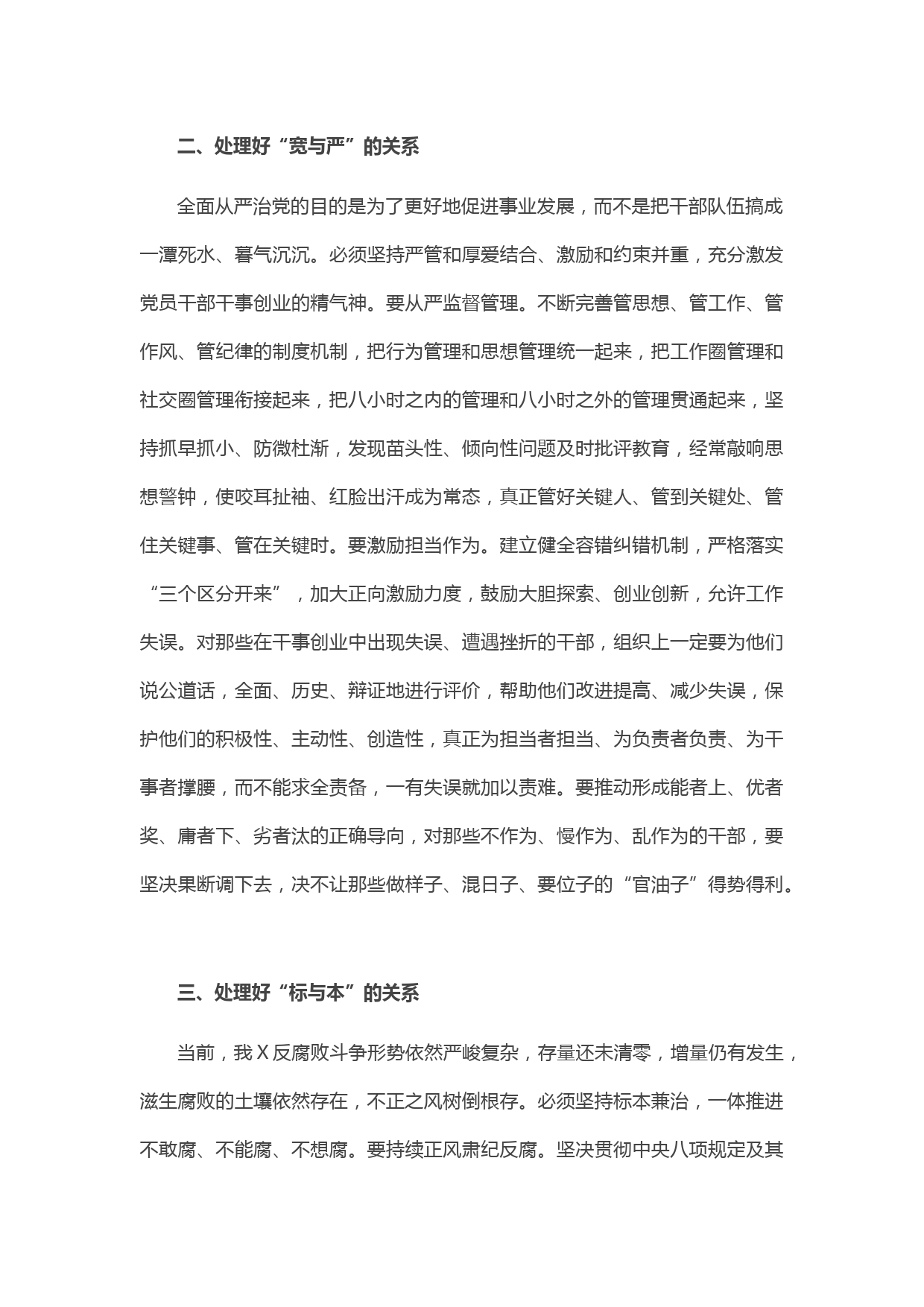 二、处理好“宽与严”的关系

全面从严治党的目的是为了更好地促进事业发展，而不是把干部队伍搞成一潭死水、暮气沉沉。必须坚持严管和厚爱结合、激励和约束并重，充分激发党员干部干事创业的精气神。要从严监督管理。不断完善管思想、管工作、管作风、管纪律的制度机制，把行为管理和思想管理统一起来，把工作圈管理和社交圈管理衔接起来，把八小时之内的管理和八小时之外的管理贯通起来，坚持抓早抓小、防微杜渐，发现苗头性、倾向性问题及时批评教育，经常敲响思想警钟，使咬耳扯袖、红脸出汗成为常态，真正管好关键人、管到关键处、管住关键事、管在关键时。要激励担当作为。建立健全容错纠错机制，严格落实“三个区分开来”，加大正向激励力度，鼓励大胆探索、创业创新，允许工作失误。对那些在干事创业中出现失误、遭遇挫折的干部，组织上一定要为他们说公道话，全面、历史、辩证地进行评价，帮助他们改进提高、减少失误，保护他们的积极性、主动性、创造性，真正为担当者担当、为负责者负责、为干事者撑腰，而不能求全责备，一有失误就加以责难。要推动形成能者上、优者奖、庸者下、劣者汰的正确导向，对那些不作为、慢作为、乱作为的干部，要坚决果断调下去，决不让那些做样子、混日子、要位子的“官油子”得势得利。

三、处理好“标与本”的关系

当前，我X反腐败斗争形势依然严峻复杂，存量还未清零，增量仍有发生，滋生腐败的土壤依然存在，不正之风树倒根存。必须坚持标本兼治，一体推进不敢腐、不能腐、不想腐。要持续正风肃纪反腐。坚决贯彻中央八项规定及其